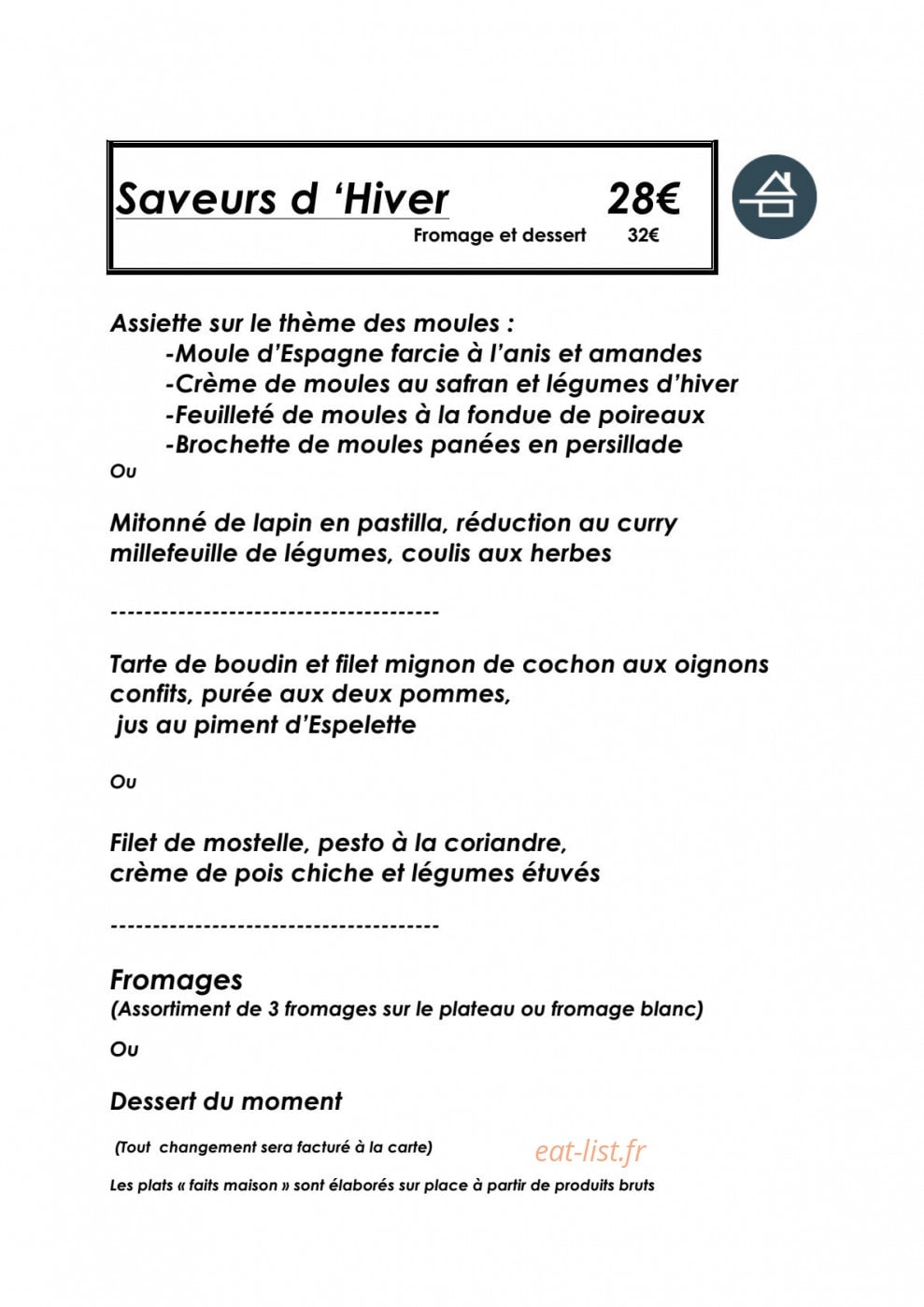 Saveurs d 'Hiver 28€

Fromage et dessert 32€

Assiette sur le thème des moules :

-Moule d'Espagne farcie à l'anis et amandes
-Crème de moules au safran et légumes d'hiver
-Feuilleté de moules à la fondue de poireaux
-Brochette de moules panées en persillade

Ou

Mitonné de lapin en pastilla, réduction au curry millefeuille de légumes, coulis aux herbes

--------------------------------------

Tarte de boudin et filet mignon de cochon aux oignons confits, purée aux deux pommes,
jus au piment d'Espelette

Ou

Filet de mostelle, pesto à la coriandre,
crème de pois chiche et légumes étuvés

--------------------------------------

Fromages
(Assortiment de 3 fromages sur le plateau ou fromage blanc)

Ou

Dessert du moment

(Tout changement sera facturé à la carte)

Les plats « faits maison » sont élaborés sur place à partir de produits bruts

eat-list.fr